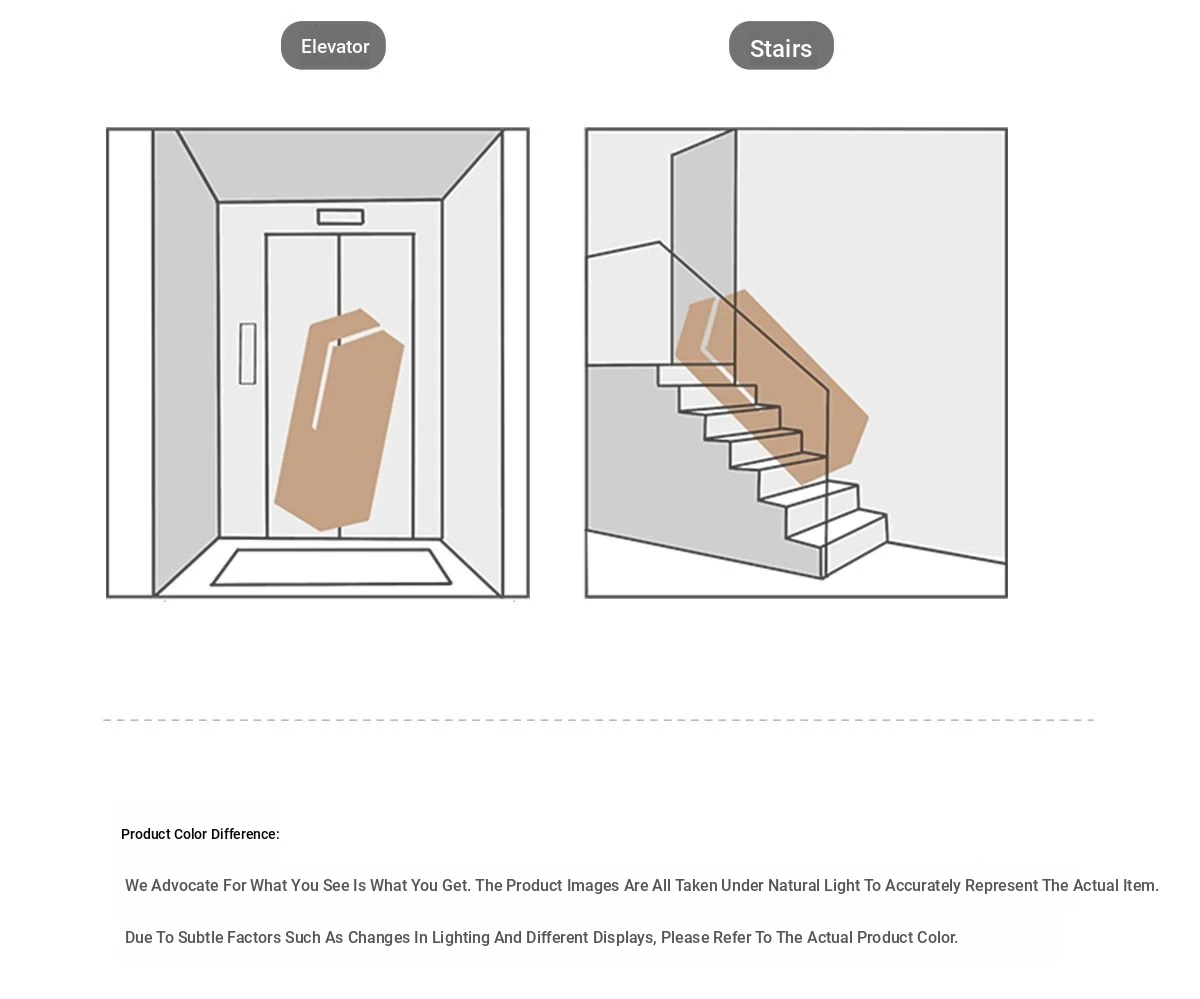 Elevator

Stairs

Product Color Difference:

We Advocate For What You See Is What You Get. The Product Images Are All Taken Under Natural Light To Accurately Represent The Actual Item.

Due To Subtle Factors Such As Changes In Lighting And Different Displays, Please Refer To The Actual Product Color.